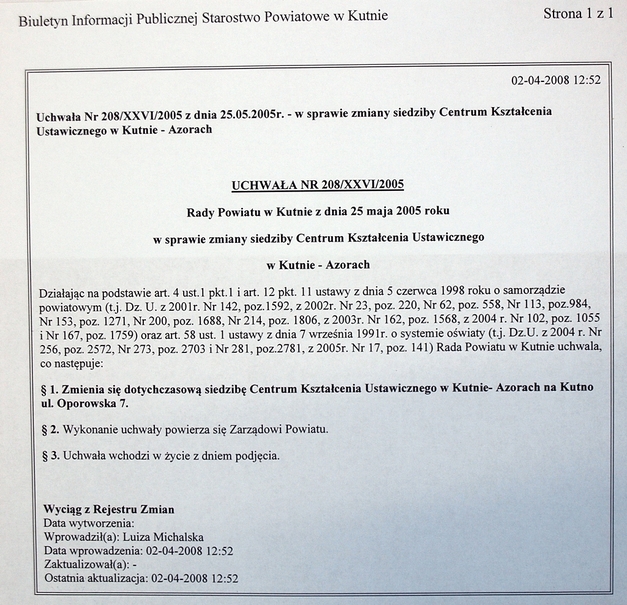 Biuletyn Informacji Publicznej Starostwo Powiatowe w Kutnie

Strona 1 z 1

02-04-2008 12:52

Uchwała Nr 208/XXVI/2005 z dnia 25.05.2005r. - w sprawie zmiany siedziby Centrum Kształcenia Ustawicznego w Kutnie - Azorach

UCHWAŁA NR 208/XXVI/2005

Rady Powiatu w Kutnie z dnia 25 maja 2005 roku

w sprawie zmiany siedziby Centrum Kształcenia Ustawicznego

w Kutnie - Azorach

Działając na podstawie art. 4 ust.1 pkt.1 i art. 12 pkt. 11 ustawy z dnia 5 czerwca 1998 roku o samorządzie powiatowym (t.j. Dz. U. z 2001r. Nr 142, poz.1592, z 2002r. Nr 23, poz. 220, Nr 62, poz. 558, Nr 113, poz.984, Nr 153, poz. 1271, Nr 200, poz. 1688, Nr 214, poz. 1806, z 2003r. Nr 162, poz. 1568, z 2004 r. Nr 102, poz. 1055 i Nr 167, poz. 1759) oraz art. 58 ust. 1 ustawy z dnia 7 września 1991r. o systemie oświaty (t.j. Dz.U. z 2004 r. Nr 256, poz. 2572, Nr 273, poz. 2703 i Nr 281, poz.2781, z 2005r. Nr 17, poz. 141) Rada Powiatu w Kutnie uchwala, co następuje:

§ 1. Zmienia się dotychczasową siedzibę Centrum Kształcenia Ustawicznego w Kutnie- Azorach na Kutno ul. Oporowska 7.

§ 2. Wykonanie uchwały powierza się Zarządowi Powiatu.

§ 3. Uchwała wchodzi w życie z dniem podjęcia.

Wyciąg z Rejestru Zmian
Data wytworzenia:
Wprowadził(a): Luiza Michalska
Data wprowadzenia: 02-04-2008 12:52
Zaktualizował(a): -
Ostatnia aktualizacja: 02-04-2008 12:52